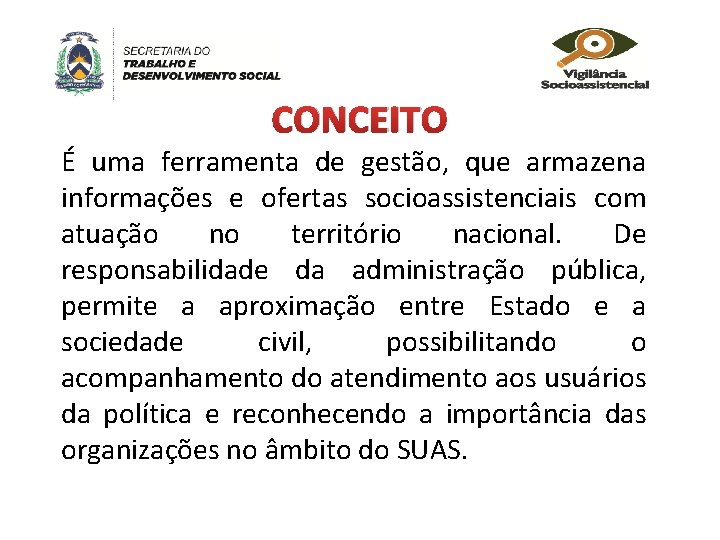 SECRETARIA DO
TRABALHO E
DESENVOLVIMENTO SOCIAL

Vigilância
Socioassistencial

CONCEITO

É uma ferramenta de gestão, que armazena informações e ofertas socioassistenciais com atuação no território nacional. De responsabilidade da administração pública, permite a aproximação entre Estado e a sociedade civil, possibilitando o acompanhamento do atendimento aos usuários da política e reconhecendo a importância das organizações no âmbito do SUAS.